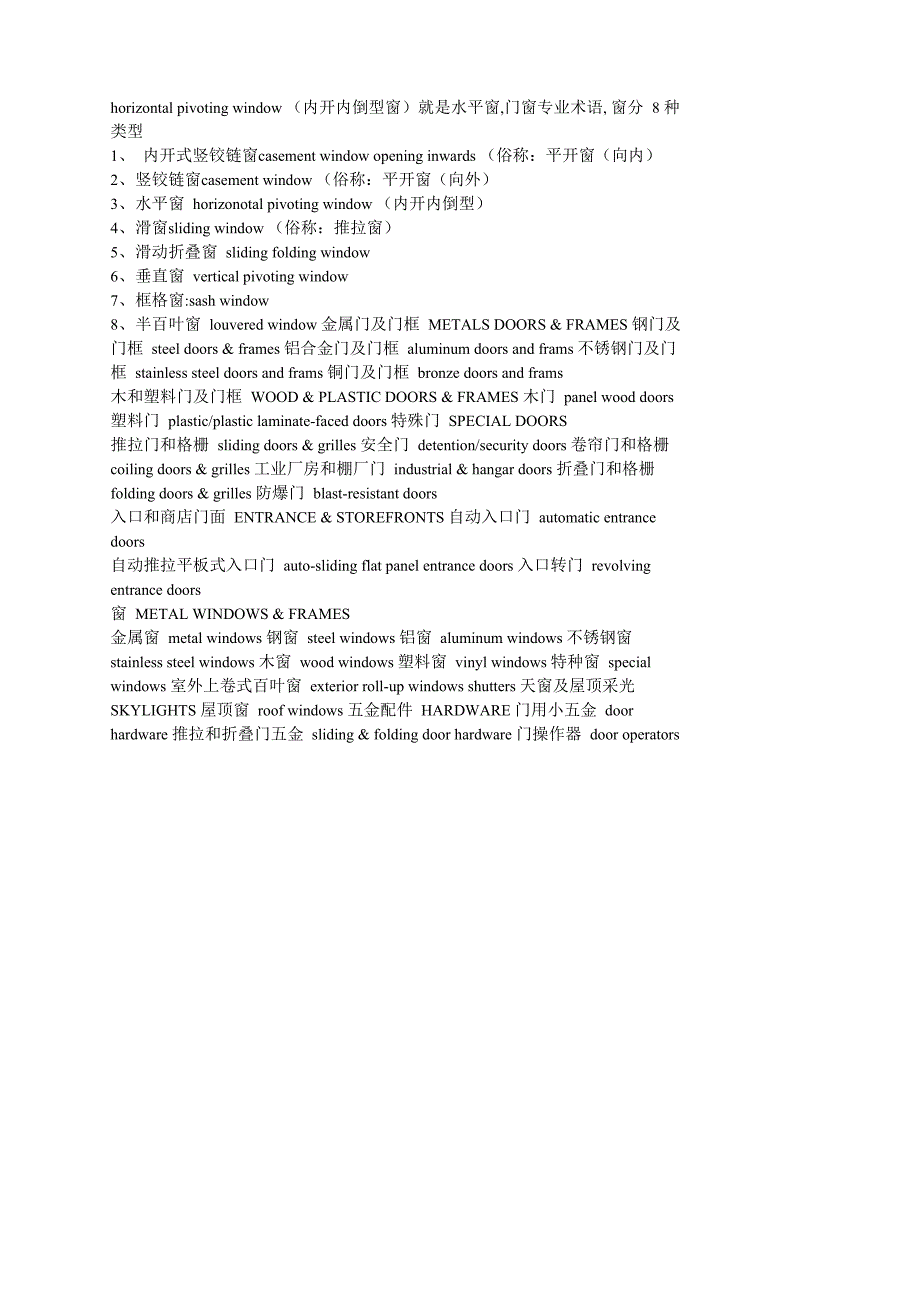 horizontal pivoting window （内开内倒型窗）就是水平窗,门窗专业术语, 窗分 8 种类型
1、 内开式竖铰链窗casement window opening inwards （俗称：平开窗（向内）
2、竖铰链窗casement window （俗称：平开窗（向外）
3、水平窗 horizonotal pivoting window （内开内倒型）
4、滑窗sliding window （俗称：推拉窗）
5、滑动折叠窗 sliding folding window
6、垂直窗 vertical pivoting window
7、框格窗:sash window
8、半百叶窗 louvered window 金属门及门框 METALS DOORS & FRAMES 钢门及门框 steel doors & frames 铝合金门及门框 aluminum doors and frams 不锈钢门及门框 stainless steel doors and frams 铜门及门框 bronze doors and frams
木和塑料门及门框 WOOD & PLASTIC DOORS & FRAMES 木门 panel wood doors 塑料门 plastic/plastic laminate-faced doors 特殊门 SPECIAL DOORS
推拉门和格栅 sliding doors & grilles 安全门 detention/security doors 卷帘门和格栅 coiling doors & grilles 工业厂房和棚厂门 industrial & hangar doors 折叠门和格栅 folding doors & grilles 防爆门 blast-resistant doors
入口和商店门面 ENTRANCE & STOREFRONTS 自动入口门 automatic entrance doors
自动推拉平板式入口门 auto-sliding flat panel entrance doors 入口转门 revolving entrance doors
窗 METAL WINDOWS & FRAMES
金属窗 metal windows 钢窗 steel windows 铝窗 aluminum windows 不锈钢窗 stainless steel windows 木窗 wood windows 塑料窗 vinyl windows 特种窗 special windows 室外上卷式百叶窗 exterior roll-up windows shutters 天窗及屋顶采光 SKYLIGHTS 屋顶窗 roof windows 五金配件 HARDWARE 门用小五金 door hardware 推拉和折叠门五金 sliding & folding door hardware 门操作器 door operators